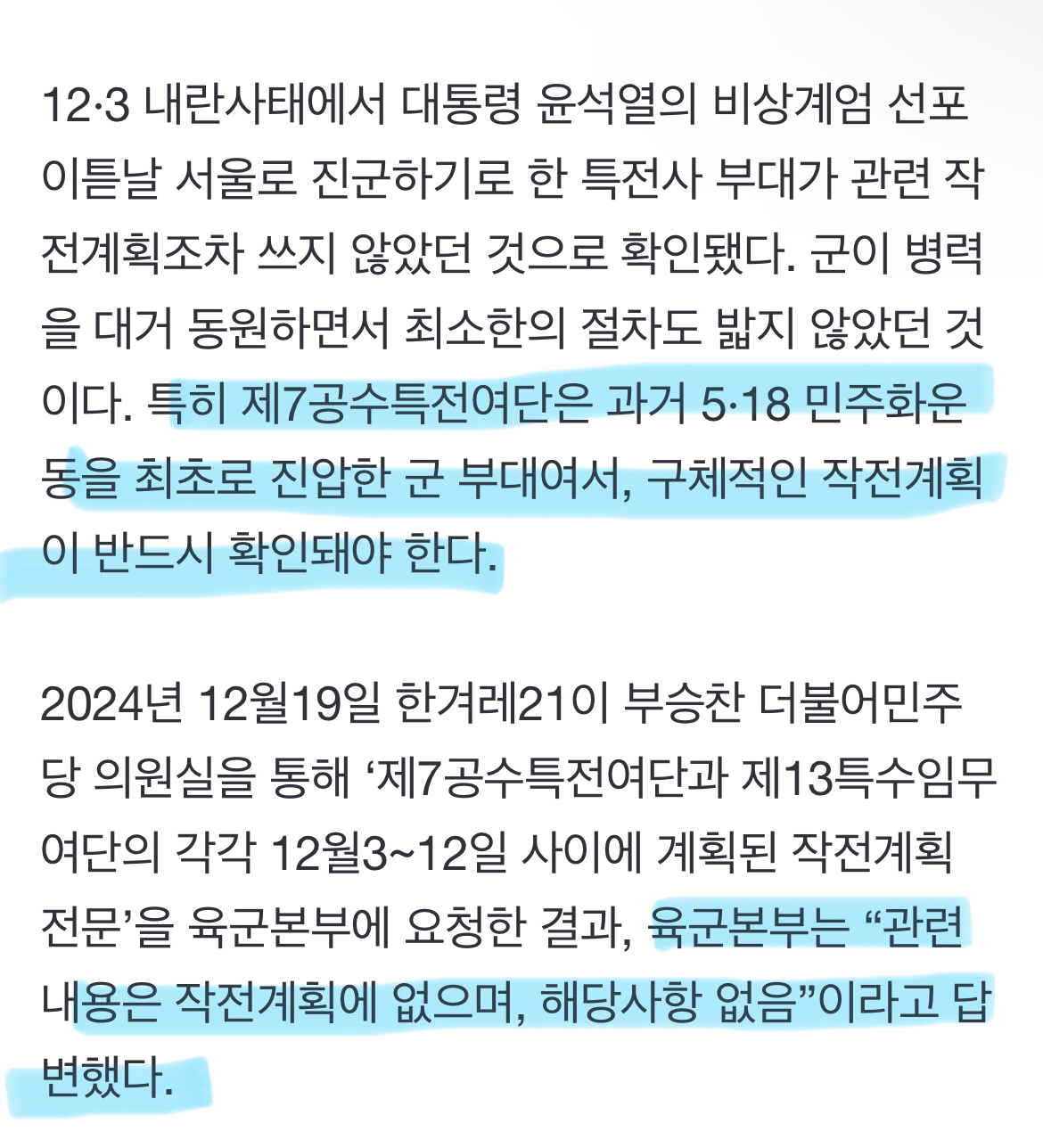 12·3 내란사태에서 대통령 윤석열의 비상계엄 선포 이튿날 서울로 진군하기로 한 특전사 부대가 관련 작전계획조차 쓰지 않았던 것으로 확인됐다. 군이 병력을 대거 동원하면서 최소한의 절차도 밟지 않았던 것이다. 특히 제7공수특전여단은 과거 5·18 민주화운동을 최초로 진압한 군 부대여서, 구체적인 작전계획이 반드시 확인돼야 한다.

2024년 12월19일 한겨레21이 부승찬 더불어민주당 의원실을 통해 ‘제7공수특전여단과 제13특수임무여단의 각각 12월3~12일 사이에 계획된 작전계획 전문’을 육군본부에 요청한 결과, 육군본부는 “관련 내용은 작전계획에 없으며, 해당사항 없음”이라고 답변했다.